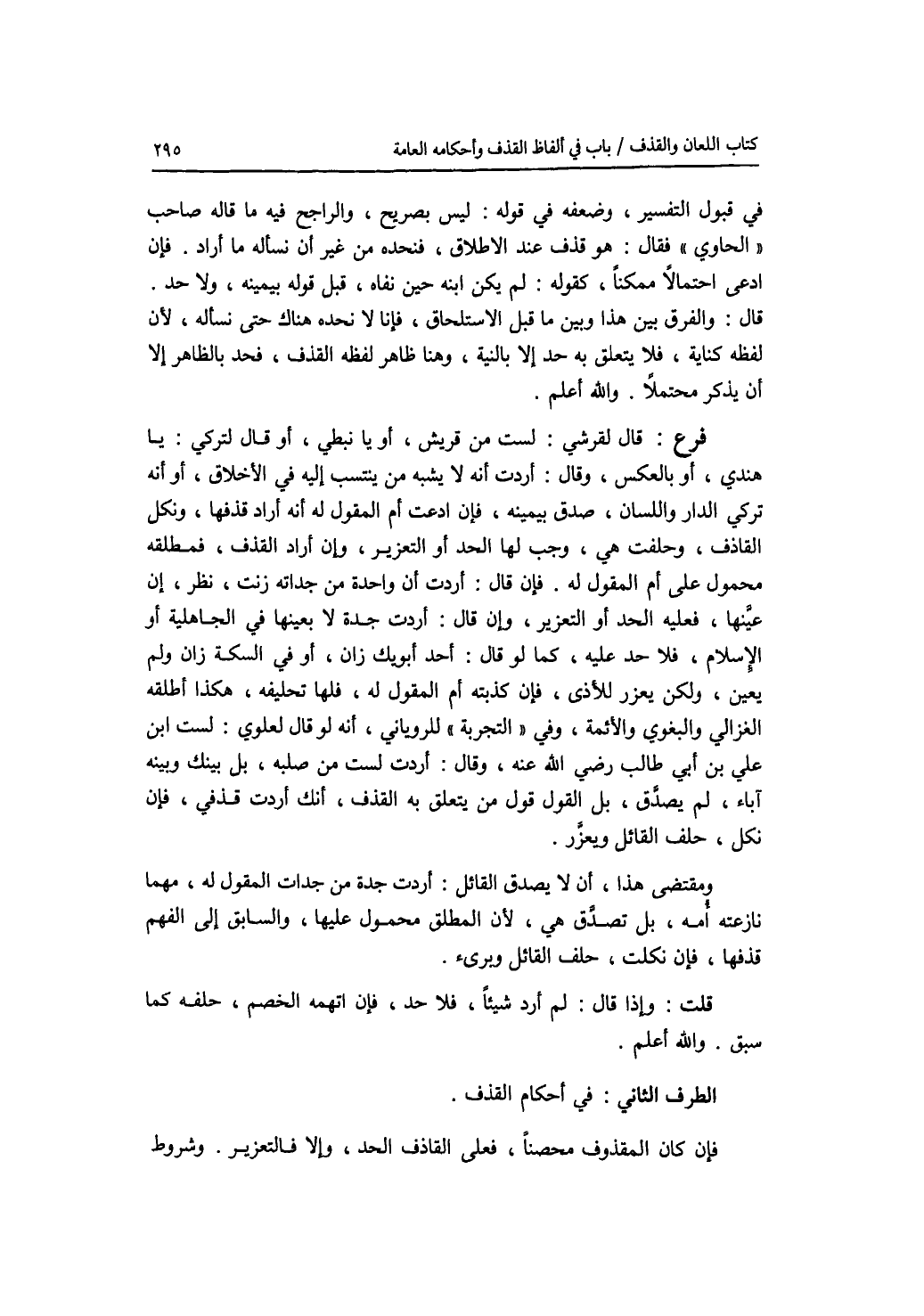 كتاب اللعان والقذف / باب في ألفاظ القذف وأحكامه العامة ٢٩٥

في قبول التفسير ، وضعفه في قوله : ليس بصريح ، والراجح فيه ما قاله صاحب « الحاوي » فقال : هو قذف عند الاطلاق ، فنحده من غير أن نسأله ما أراد . فإن ادعى احتمالاً ممكناً ، كقوله : لم يكن ابنه حين نفاه ، قبل قوله بيمينه ، ولا حد . قال : والفرق بين هذا وبين ما قبل الاستلحاق ، فإنا لا نحده هناك حتى نسأله ، لأن لفظه كناية ، فلا يتعلق به حد إلا بالنية ، وهنا ظاهر لفظه القذف ، فحد بالظاهر إلا أن يذكر محتملاً . والله أعلم .

فرع : قال لقرشي : لست من قريش ، أو يا نبطي ، أو قال لتركي : يا هندي ، أو بالعكس ، وقال : أردت أنه لا يشبه من ينتسب إليه في الأخلاق ، أو أنه تركي الدار واللسان ، صدق بيمينه ، فإن ادعت أم المقول له أنه أراد قذفها ، ونكل القاذف ، وحلفت هي ، وجب لها الحد أو التعزير ، وإن أراد القذف ، فمطلقه محمول على أم المقول له . فإن قال : أردت أن واحدة من جداته زنت ، نظر ، إن عيَّنها ، فعليه الحد أو التعزير ، وإن قال : أردت جدة لا بعينها في الجاهلية أو الإسلام ، فلا حد عليه ، كما لو قال : أحد أبويك زان ، أو في السكة زان ولم يعين ، ولكن يعزر للأذى ، فإن كذبته أم المقول له ، فلها تحليفه ، هكذا أطلقه الغزالي والبغوي والأئمة ، وفي « التجربة » للروياني ، أنه لو قال لعلوي : لست ابن علي بن أبي طالب رضي الله عنه ، وقال : أردت لست من صلبه ، بل بينك وبينه آباء ، لم يصدَّق ، بل القول قول من يتعلق به القذف ، أنك أردت قذفي ، فإن نكل ، حلف القائل ويعزَّر .

ومقتضى هذا ، أن لا يصدق القائل : أردت جدة من جدات المقول له ، مهما نازعته أمه ، بل تصدَّق هي ، لأن المطلق محمول عليها ، والسابق إلى الفهم قذفها ، فإن نكلت ، حلف القائل وبرىء .

قلت : وإذا قال : لم أرد شيئاً ، فلا حد ، فإن اتهمه الخصم ، حلفه كما سبق . والله أعلم .

الطرف الثاني : في أحكام القذف .

فإن كان المقذوف محصناً ، فعلى القاذف الحد ، وإلا فالتعزير . وشروط